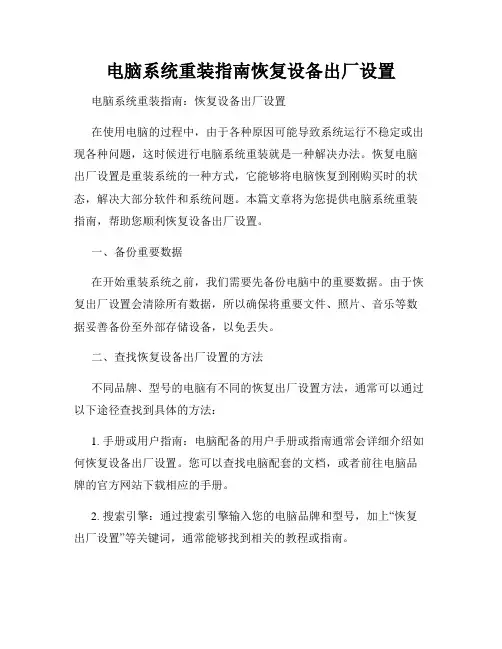 电脑系统重装指南恢复设备出厂设置

电脑系统重装指南：恢复设备出厂设置

在使用电脑的过程中，由于各种原因可能导致系统运行不稳定或出现各种问题，这时候进行电脑系统重装就是一种解决办法。恢复电脑出厂设置是重装系统的一种方式，它能够将电脑恢复到刚购买时的状态，解决大部分软件和系统问题。本篇文章将为您提供电脑系统重装指南，帮助您顺利恢复设备出厂设置。

一、备份重要数据

在开始重装系统之前，我们需要先备份电脑中的重要数据。由于恢复出厂设置会清除所有数据，所以确保将重要文件、照片、音乐等数据妥善备份至外部存储设备，以免丢失。

二、查找恢复设备出厂设置的方法

不同品牌、型号的电脑有不同的恢复出厂设置方法，通常可以通过以下途径查找到具体的方法：

1. 手册或用户指南：电脑配备的用户手册或指南通常会详细介绍如何恢复设备出厂设置。您可以查找电脑配套的文档，或者前往电脑品牌的官方网站下载相应的手册。

2. 搜索引擎：通过搜索引擎输入您的电脑品牌和型号，加上“恢复出厂设置”等关键词，通常能够找到相关的教程或指南。